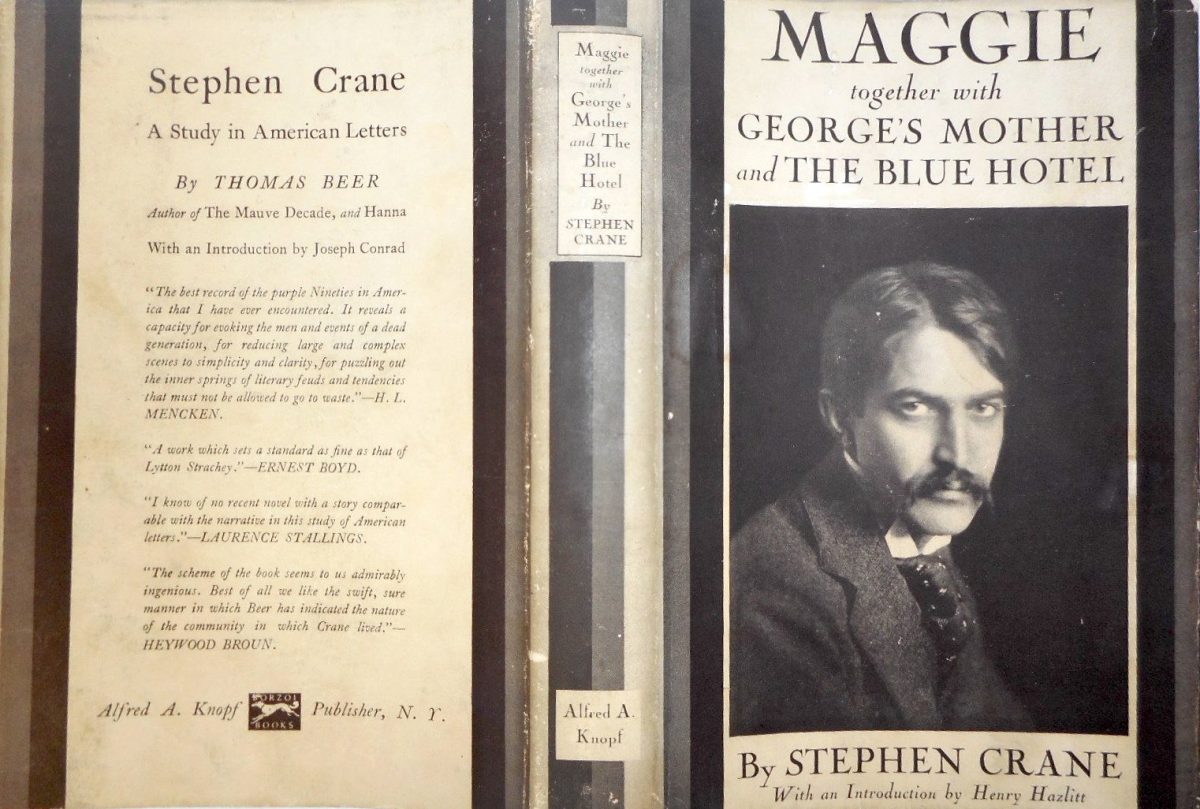 Stephen Crane

A Study in American Letters

By THOMAS BEER

Author of The Mauve Decade, and Hanna

With an Introduction by Joseph Conrad

"The best record of the purple Nineties in America that I have ever encountered. It reveals a capacity for evoking the men and events of a dead generation, for reducing large and complex scenes to simplicity and clarity, for puzzling out the inner springs of literary feuds and tendencies that must not be allowed to go to waste."—H. L. MENCKEN.

"A work which sets a standard as fine as that of Lytton Strachey."—ERNEST BOYD.

"I know of no recent novel with a story comparable with the narrative in this study of American letters."—LAURENCE STALLINGS.

"The scheme of the book seems to us admirably ingenious. Best of all we like the swift, sure manner in which Beer has indicated the nature of the community in which Crane lived."—HEYWOOD BROUN.

Alfred A. Knopf BORZOI BOOKS Publisher, N. Y.

Maggie
together
with
George's
Mother
and The
Blue
Hotel
By
STEPHEN
CRANE

Alfred A.
Knopf

MAGGIE
together with
GEORGE'S MOTHER
and THE BLUE HOTEL

By STEPHEN CRANE
With an Introduction by Henry Hazlitt